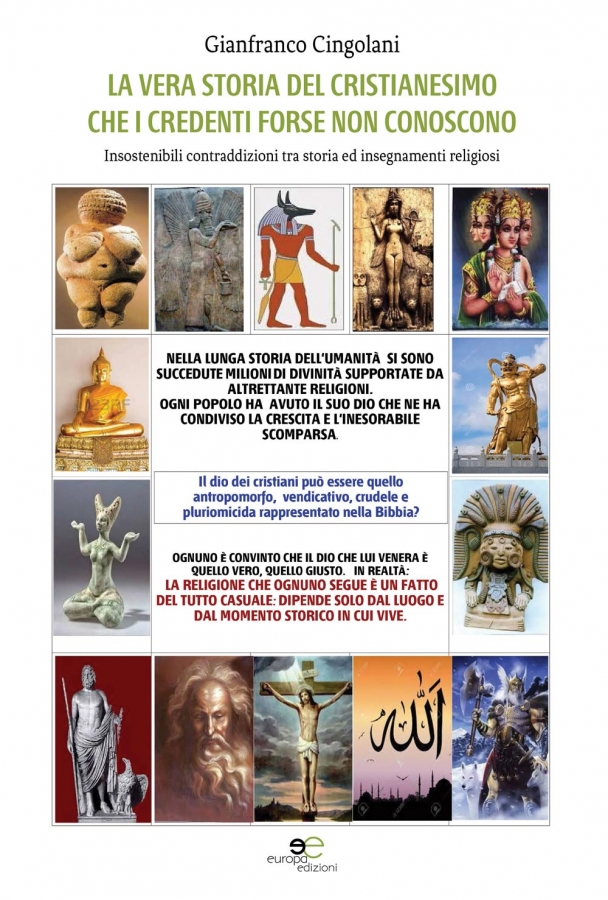 Gianfranco Cingolani

LA VERA STORIA DEL CRISTIANESIMO
CHE I CREDENTI FORSE NON CONOSCONO

Insostenibili contraddizioni tra storia ed insegnamenti religiosi

NELLA LUNGA STORIA DELL'UMANITÀ SI SONO SUCCEDUTE MILIONI DI DIVINITÀ SUPPORTATE DA ALTRETTANTE RELIGIONI.
OGNI POPOLO HA AVUTO IL SUO DIO CHE NE HA CONDIVISO LA CRESCITA E L'INESORABILE SCOMPARSA.

Il dio dei cristiani può essere quello antropomorfo, vendicativo, crudele e pluriomicida rappresentato nella Bibbia?

OGNUNO È CONVINTO CHE IL DIO CHE LUI VENERA È QUELLO VERO, QUELLO GIUSTO. IN REALTÀ:
LA RELIGIONE CHE OGNUNO SEGUE È UN FATTO DEL TUTTO CASUALE: DIPENDE SOLO DAL LUOGO E DAL MOMENTO STORICO IN CUI VIVE.

europa edizioni